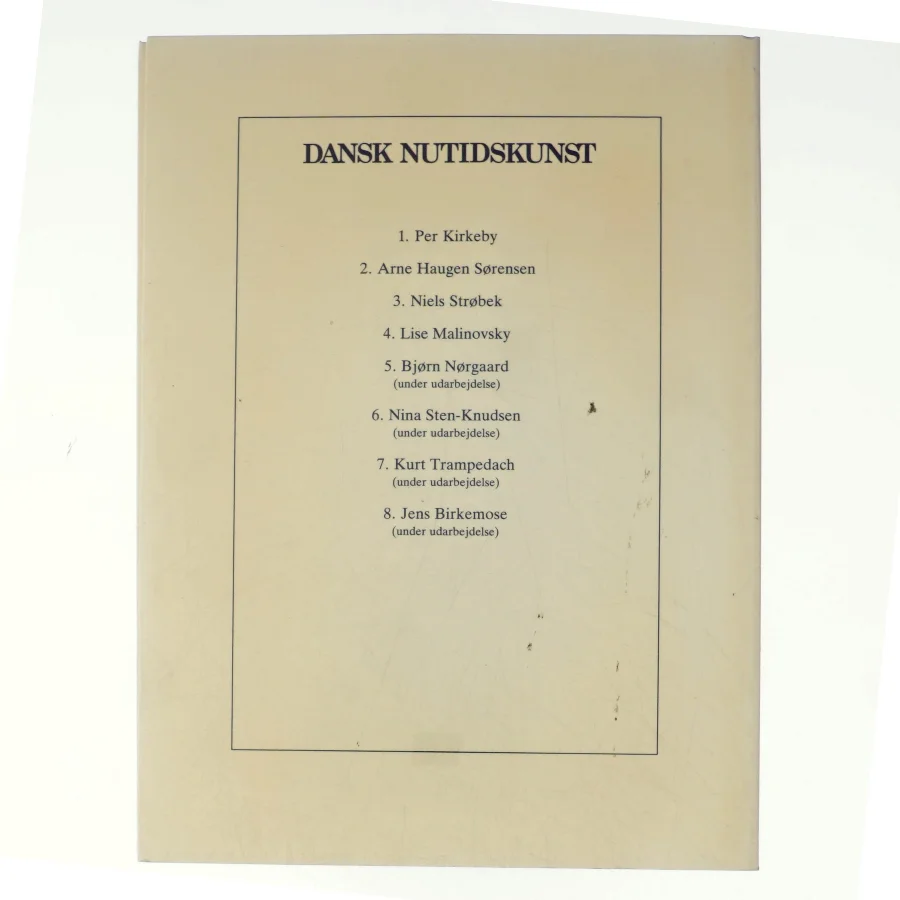 DANSK NUTIDSKUNST

1. Per Kirkeby

2. Arne Haugen Sørensen

3. Niels Strøbek

4. Lise Malinovsky

5. Bjørn Nørgaard
(under udarbejdelse)

6. Nina Sten-Knudsen
(under udarbejdelse)

7. Kurt Trampedach
(under udarbejdelse)

8. Jens Birkemose
(under udarbejdelse)